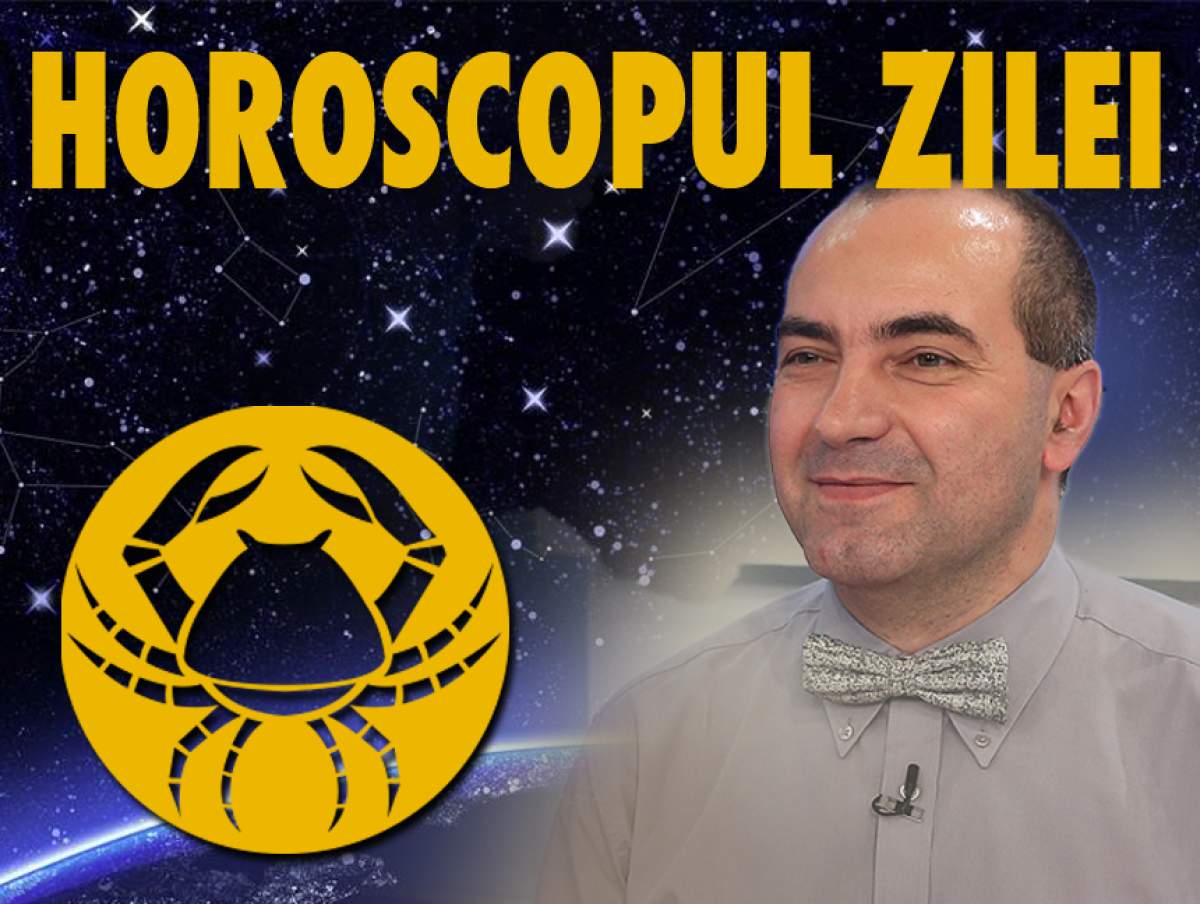 HOROSCOPUL ZILEI